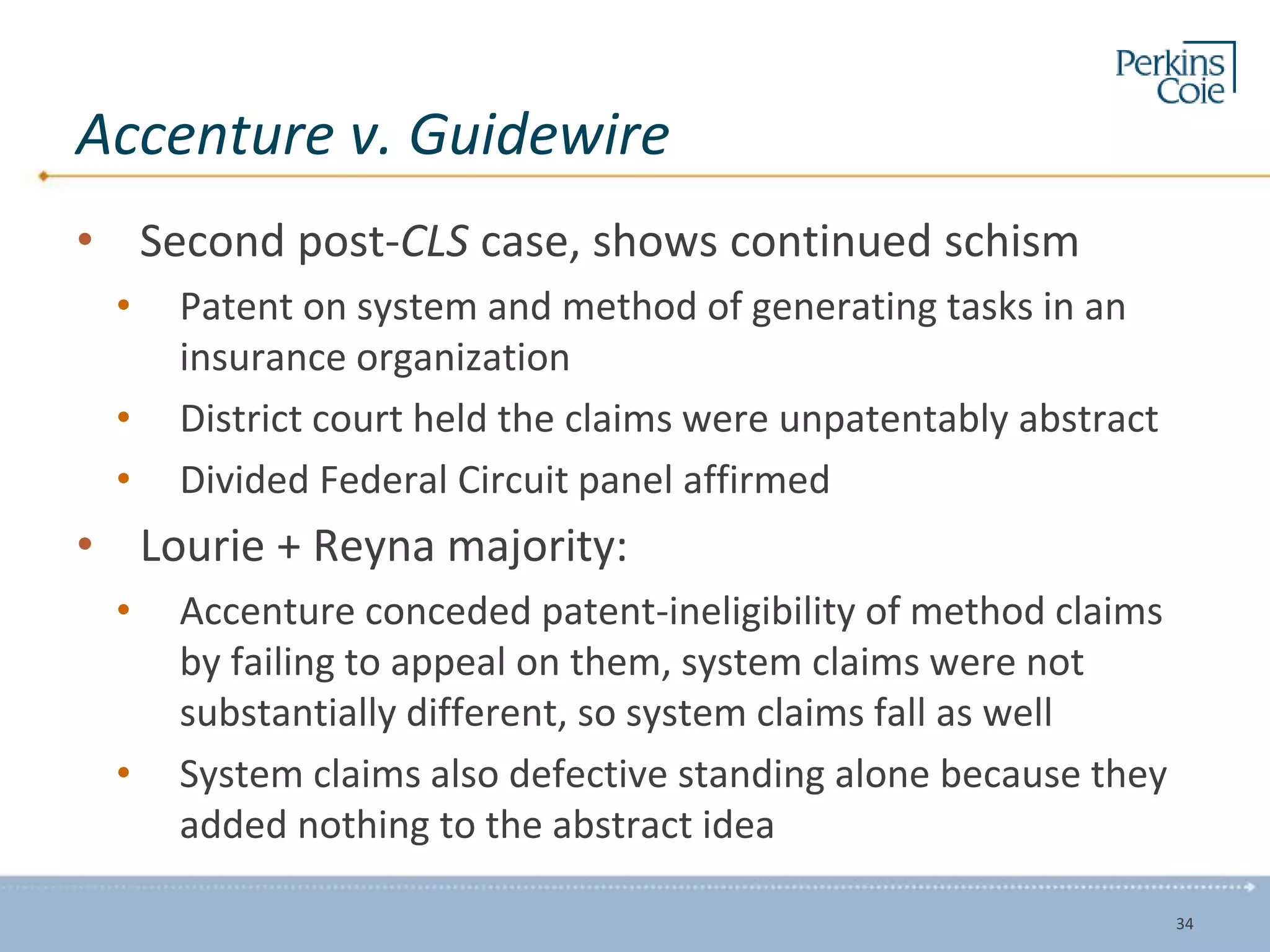 Perkins Coie

Accenture v. Guidewire

• Second post-CLS case, shows continued schism
  • Patent on system and method of generating tasks in an insurance organization
  • District court held the claims were unpatentably abstract
  • Divided Federal Circuit panel affirmed
• Lourie + Reyna majority:
  • Accenture conceded patent-ineligibility of method claims by failing to appeal on them, system claims were not substantially different, so system claims fall as well
  • System claims also defective standing alone because they added nothing to the abstract idea

34